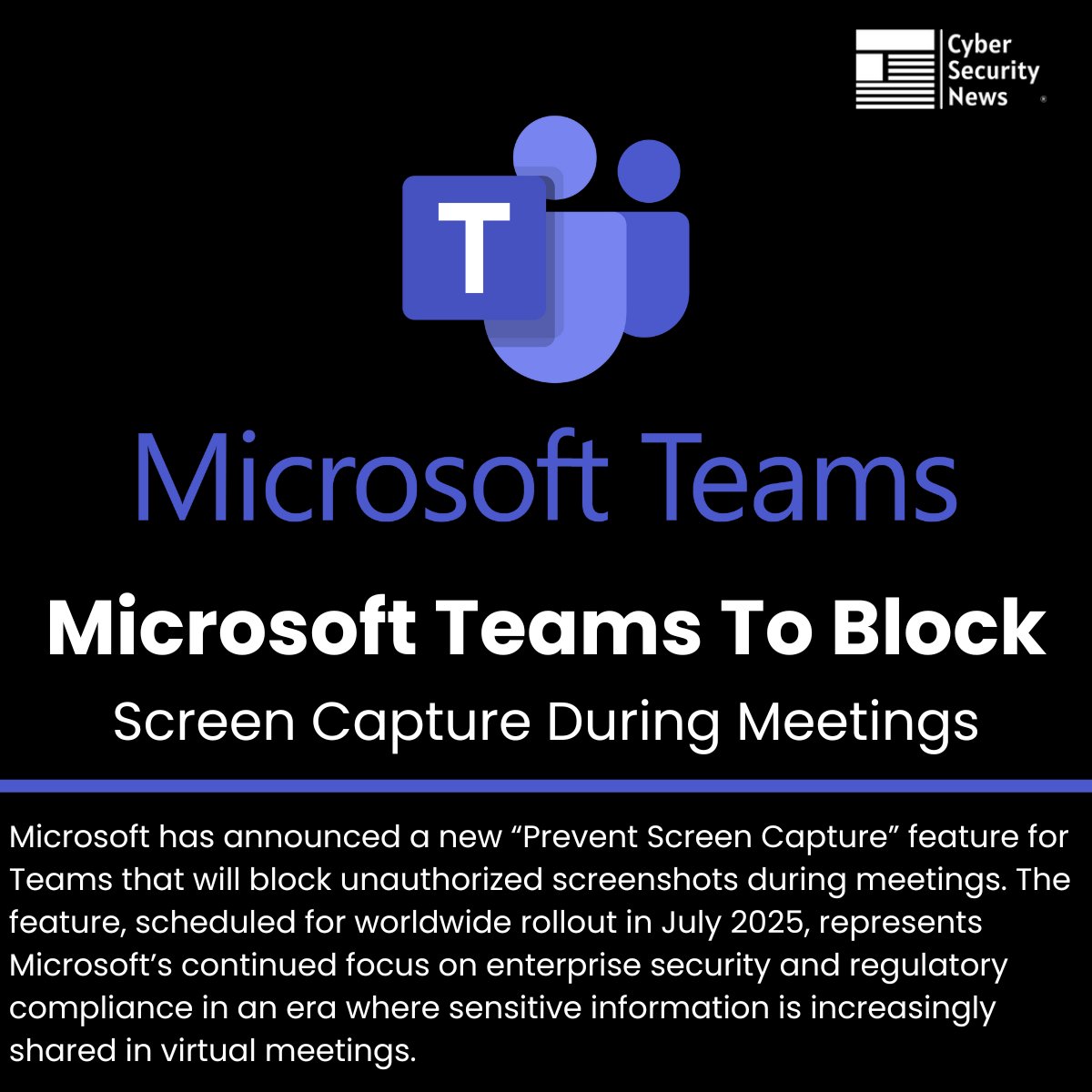 Cyber Security News

T

Microsoft Teams

Microsoft Teams To Block

Screen Capture During Meetings

Microsoft has announced a new “Prevent Screen Capture” feature for Teams that will block unauthorized screenshots during meetings. The feature, scheduled for worldwide rollout in July 2025, represents Microsoft’s continued focus on enterprise security and regulatory compliance in an era where sensitive information is increasingly shared in virtual meetings.